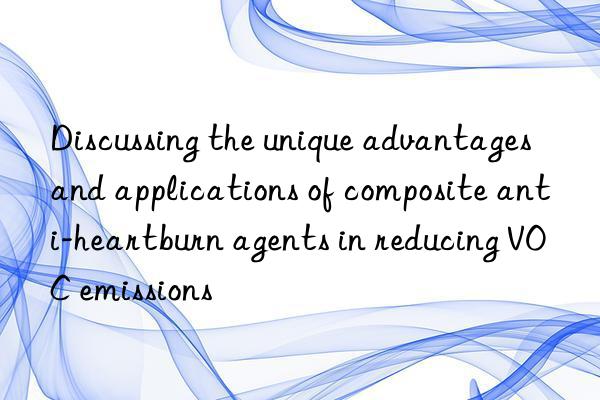 Discussing the unique advantages and applications of composite anti-heartburn agents in reducing VOC emissions